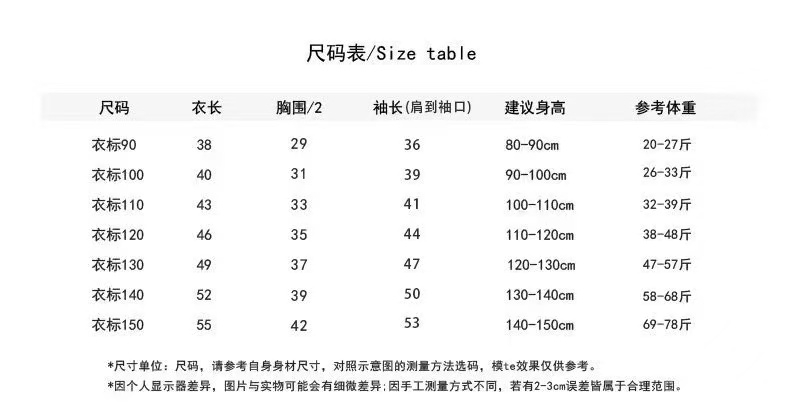 尺码表/Size table

| 尺码 | 衣长 | 胸围/2 | 袖长(肩到袖口) | 建议身高 | 参考体重 |
|---|---|---|---|---|---|
| 衣标90 | 38 | 29 | 36 | 80-90cm | 20-27斤 |
| 衣标100 | 40 | 31 | 39 | 90-100cm | 26-33斤 |
| 衣标110 | 43 | 33 | 41 | 100-110cm | 32-39斤 |
| 衣标120 | 46 | 35 | 44 | 110-120cm | 38-48斤 |
| 衣标130 | 49 | 37 | 47 | 120-130cm | 47-57斤 |
| 衣标140 | 52 | 39 | 50 | 130-140cm | 58-68斤 |
| 衣标150 | 55 | 42 | 53 | 140-150cm | 69-78斤 |

*尺寸单位：尺码，请参考自身身材尺寸，对照示意图的测量方法选码，模te效果仅供参考。
*因个人显示器差异，图片与实物可能会有细微差异；因手工测量方式不同，若有2-3cm误差皆属于合理范围。